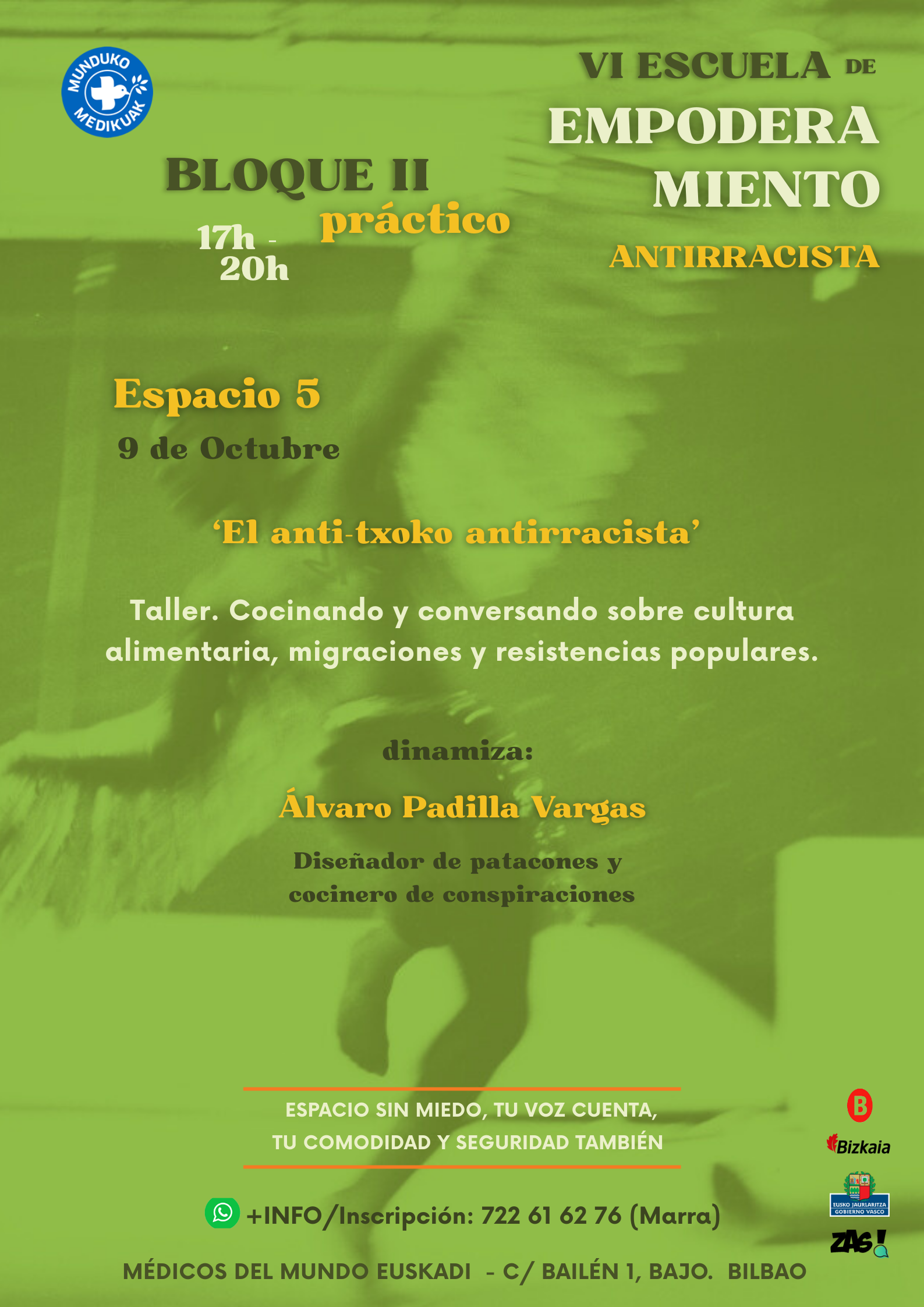 MUNDUKO MEDIKUAK

VI ESCUELA DE
EMPODERA
MIENTO
ANTIRRACISTA

BLOQUE II
práctico
17h -
20h

Espacio 5
9 de Octubre

'El anti-txoko antirracista'

Taller. Cocinando y conversando sobre cultura alimentaria, migraciones y resistencias populares.

dinamiza:

Álvaro Padilla Vargas

Diseñador de patacones y
cocinero de conspiraciones

ESPACIO SIN MIEDO, TU VOZ CUENTA,
TU COMODIDAD Y SEGURIDAD TAMBIÉN

+INFO/Inscripción: 722 61 62 76 (Marra)

MÉDICOS DEL MUNDO EUSKADI - C/ BAILÉN 1, BAJO. BILBAO

B
Bizkaia
EUSKO JAURLARITZA
GOBIERNO VASCO
ZAS!